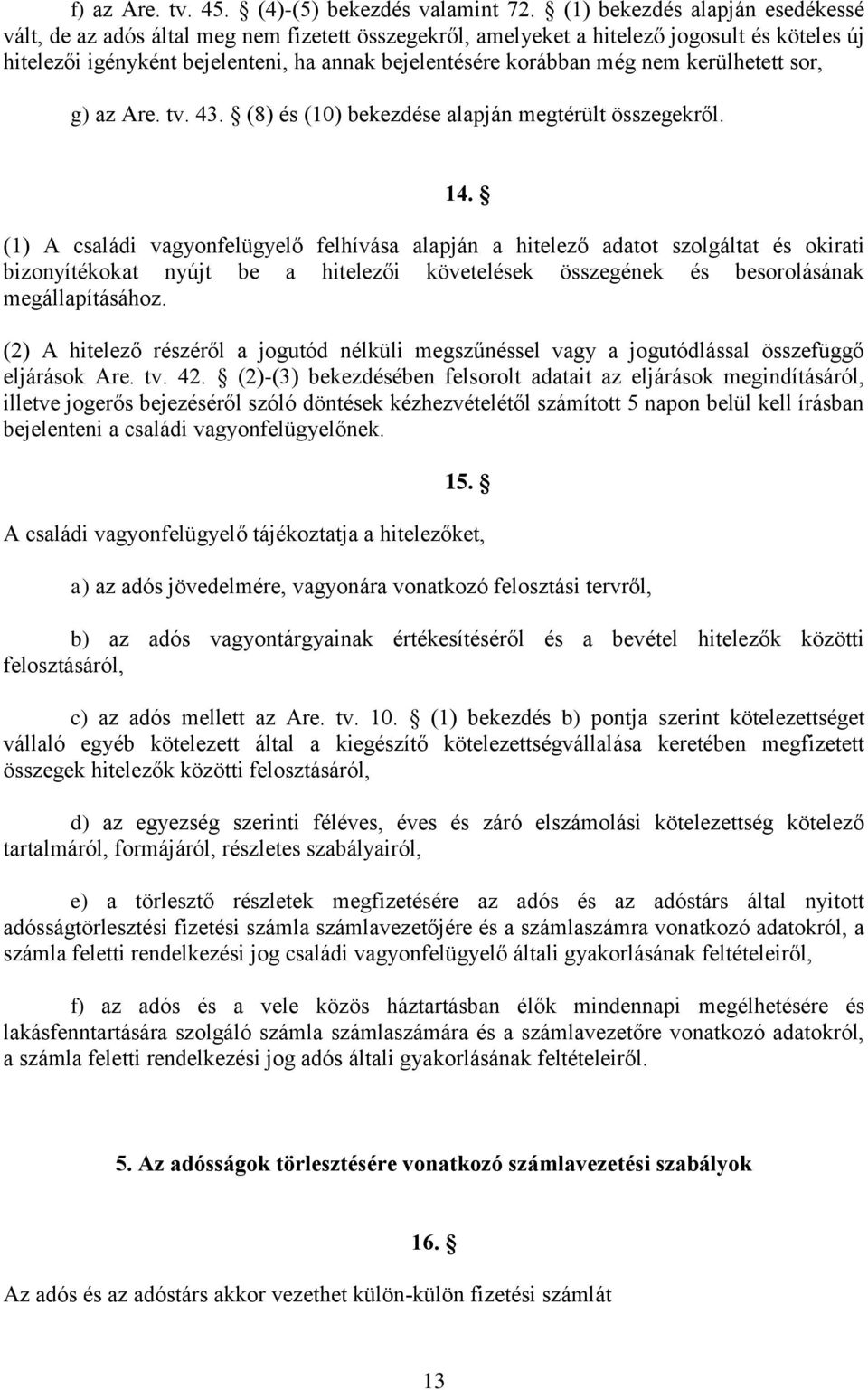 f) az Are. tv. 45. § (4)-(5) bekezdés valamint 72. § (1) bekezdés alapján esedékessé vált, de az adós által meg nem fizetett összegekről, amelyeket a hitelező jogosult és köteles új hitelezői igényként bejelenteni, ha annak bejelentésére korábban még nem kerülhetett sor,

g) az Are. tv. 43. § (8) és (10) bekezdése alapján megtérült összegekről.

14. §

(1) A családi vagyonfelügyelő felhívása alapján a hitelező adatot szolgáltat és okirati bizonyítékokat nyújt be a hitelezői követelések összegének és besorolásának megállapításához.

(2) A hitelező részéről a jogutód nélküli megszűnéssel vagy a jogutódlással összefüggő eljárások Are. tv. 42. § (2)-(3) bekezdésében felsorolt adatait az eljárások megindításáról, illetve jogerős bejezéséről szóló döntések kézhezvételétől számított 5 napon belül kell írásban bejelenteni a családi vagyonfelügyelőnek.

15. §

A családi vagyonfelügyelő tájékoztatja a hitelezőket,

a) az adós jövedelmére, vagyonára vonatkozó felosztási tervről,

b) az adós vagyontárgyainak értékesítéséről és a bevétel hitelezők közötti felosztásáról,

c) az adós mellett az Are. tv. 10. § (1) bekezdés b) pontja szerint kötelezettséget vállaló egyéb kötelezett által a kiegészítő kötelezettségvállalása keretében megfizetett összegek hitelezők közötti felosztásáról,

d) az egyezség szerinti féléves, éves és záró elszámolási kötelezettség kötelező tartalmáról, formájáról, részletes szabályairól,

e) a törlesztő részletek megfizetésére az adós és az adóstárs által nyitott adósságtörlesztési fizetési számla számlavezetőjére és a számlaszámra vonatkozó adatokról, a számla feletti rendelkezési jog családi vagyonfelügyelő általi gyakorlásának feltételeiről,

f) az adós és a vele közös háztartásban élők mindennapi megélhetésére és lakásfenntartására szolgáló számla számlaszámára és a számlavezetőre vonatkozó adatokról, a számla feletti rendelkezési jog adós általi gyakorlásának feltételeiről.

5. Az adósságok törlesztésére vonatkozó számlavezetési szabályok

16. §

Az adós és az adóstárs akkor vezethet külön-külön fizetési számlát

13